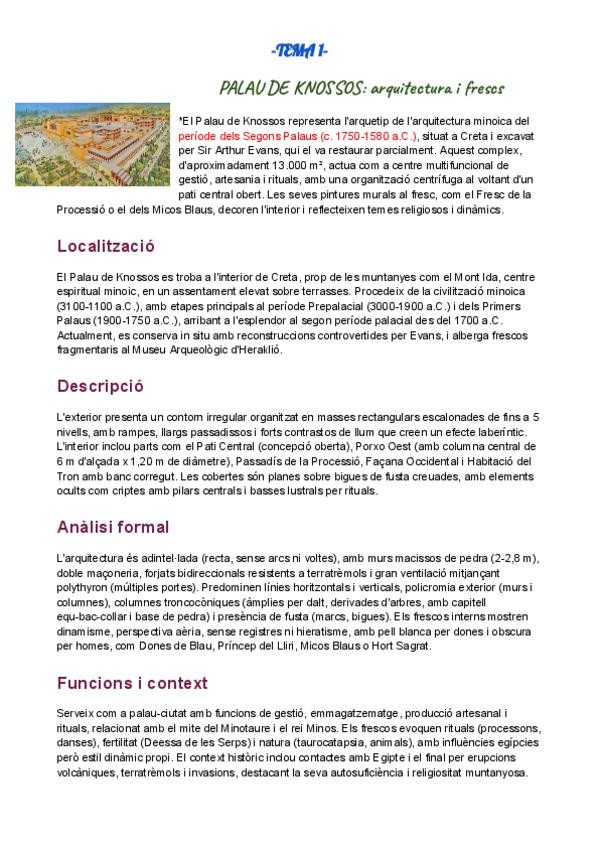 -TEMA 1-

PALAU DE KNOSSOS: arquitectura i frescs

*El Palau de Knossos representa l'arquetip de l'arquitectura minoica del període dels Segons Palaus (c. 1750-1580 a.C.), situat a Creta i excavat per Sir Arthur Evans, qui el va restaurar parcialment. Aquest complex, d'aproximadament 13.000 m², actua com a centre multifuncional de gestió, artesania i rituals, amb una organització centrífuga al voltant d'un pati central obert. Les seves pintures murals al fresc, com el Fresc de la Processió o el dels Micos Blaus, decoren l'interior i reflecteixen temes religiosos i dinàmics.

Localització

El Palau de Knossos es troba a l'interior de Creta, prop de les muntanyes com el Mont Ida, centre espiritual minoic, en un assentament elevat sobre terrasses. Procedeix de la civilització minoica (3100-1100 a.C.), amb etapes principals al període Prepalacial (3000-1900 a.C.) i dels Primers Palaus (1900-1750 a.C.), arribant a l'esplendor al segon període palacial des del 1700 a.C. Actualment, es conserva in situ amb reconstruccions controvertides per Evans, i alberga frescos fragmentaris al Museu Arqueològic d'Heraklió.

Descripció

L'exterior presenta un contorn irregular organitzat en masses rectangulars escalonades de fins a 5 nivells, amb rampes, llargs passadissos i forts contrastos de llum que creen un efecte laberíntic. L'interior inclou parts com el Pati Central (concepció oberta), Porxo Oest (amb columna central de 6 m d'alçada x 1,20 m de diàmetre), Passadís de la Processió, Façana Occidental i Habitació del Tron amb banc corregut. Les cobertes són planes sobre bigues de fusta creuades, amb elements ocults com criptes amb pilars centrals i basses lustrals per rituals.

Anàlisi formal

L'arquitectura és adintel·lada (recta, sense arcs ni voltes), amb murs macissos de pedra (2-2,8 m), doble maçoneria, forjats bidireccionals resistents a terratrèmols i gran ventilació mitjançant polythyron (múltiples portes). Predominen línies horitzontals i verticals, policromia exterior (murs i columnes), columnes troncocòniques (àmplies per dalt, derivades d'arbres, amb capitell equ-bac-collar i base de pedra) i presència de fusta (marcs, bigues). Els frescos interns mostren dinamisme, perspectiva aèria, sense registres ni hieratisme, amb pell blanca per dones i obscura per homes, com Dones de Blau, Príncep del Lliri, Micos Blaus o Hort Sagrat.

Funcions i context

Serveix com a palau-ciutat amb funcions de gestió, emmagatzematge, producció artesanal i rituals, relacionat amb el mite del Minotaure i el rei Minos. Els frescos evoquen rituals (processons, danses), fertilitat (Deessa de les Serps) i natura (taurocatapsia, animals), amb influències egípcies però estil dinàmic propi. El context històric inclou contactes amb Egipte i el final per erupcions volcàniques, terratrèmols i invasions, destacant la seva autosuficiència i religiositat muntanyosa.